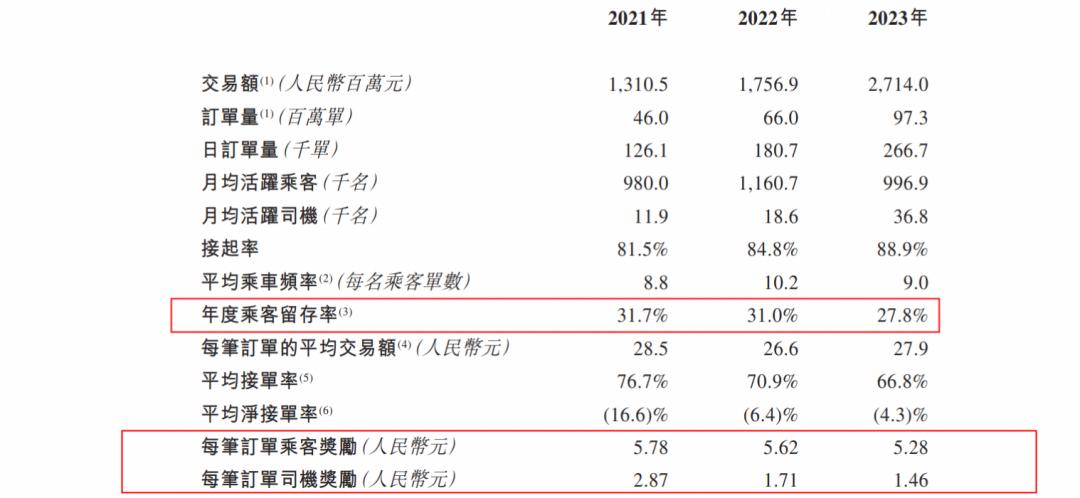 |  | 2021年 | 2022年 | 2023年 |
|---|---|---|---|
| 交易額$^{(1)}$(人民幣百萬元) | 1,310.5 | 1,756.9 | 2,714.0 |
| 訂單量$^{(1)}$(百萬單) | 46.0 | 66.0 | 97.3 |
| 日訂單量(千單) | 126.1 | 180.7 | 266.7 |
| 月均活躍乘客(千名) | 980.0 | 1,160.7 | 996.9 |
| 月均活躍司機(千名) | 11.9 | 18.6 | 36.8 |
| 接起率 | 81.5% | 84.8% | 88.9% |
| 平均乘車頻率$^{(2)}$(每名乘客單數) | 8.8 | 10.2 | 9.0 |
| 年度乘客留存率$^{(3)}$ | 31.7% | 31.0% | 27.8% |
| 每筆訂單的平均交易額$^{(4)}$(人民幣元) | 28.5 | 26.6 | 27.9 |
| 平均接單率$^{(5)}$ | 76.7% | 70.9% | 66.8% |
| 平均淨接單率$^{(6)}$ | (16.6)% | (6.4)% | (4.3)% |
| 每筆訂單乘客獎勵(人民幣元) | 5.78 | 5.62 | 5.28 |
| 每筆訂單司機獎勵(人民幣元) | 2.87 | 1.71 | 1.46 |